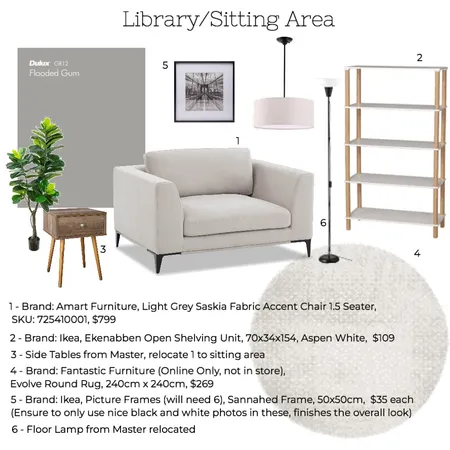 Library/Sitting Area

Dulux GR12
Flooded Gum

5

2

1

6

3

4

1 - Brand: Amart Furniture, Light Grey Saskia Fabric Accent Chair 1.5 Seater, SKU: 725410001, $799

2 - Brand: Ikea, Ekenabben Open Shelving Unit, 70x34x154, Aspen White, $109

3 - Side Tables from Master, relocate 1 to sitting area

4 - Brand: Fantastic Furniture (Online Only, not in store), Evolve Round Rug, 240cm x 240cm, $269

5 - Brand: Ikea, Picture Frames (will need 6), Sannahed Frame, 50x50cm, $35 each (Ensure to only use nice black and white photos in these, finishes the overall look)

6 - Floor Lamp from Master relocated